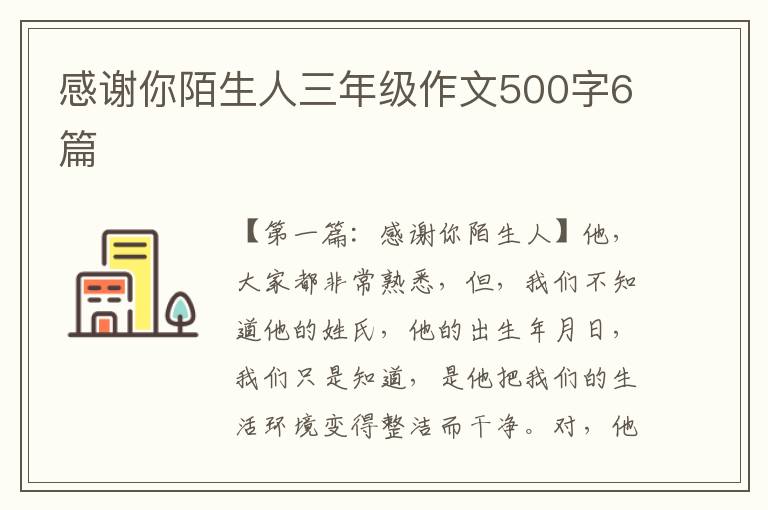 感谢你陌生人三年级作文500字6篇

【第一篇：感谢你陌生人】他，大家都非常熟悉，但，我们不知道他的姓氏，他的出生年月日，我们只是知道，是他把我们的生活环境变得整洁而干净。对，他